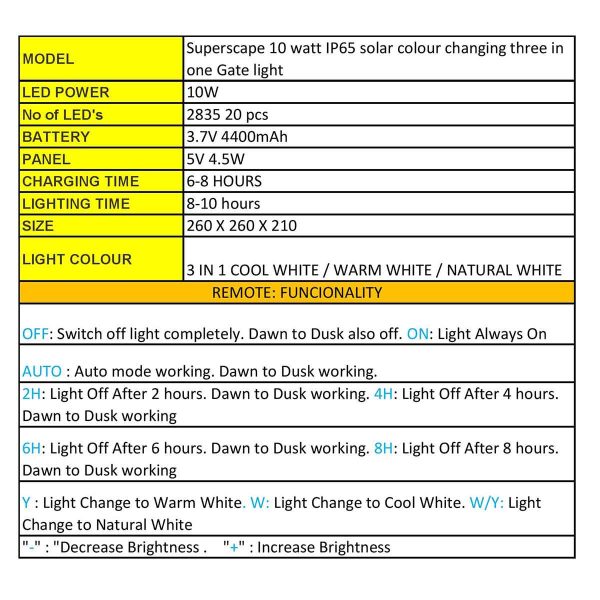 | MODEL | Superscape 10 watt IP65 solar colour changing three in one Gate light |
|---|---|
| LED POWER | 10W |
| No of LED's | 2835 20 pcs |
| BATTERY | 3.7V 4400mAh |
| PANEL | 5V 4.5W |
| CHARGING TIME | 6-8 HOURS |
| LIGHTING TIME | 8-10 hours |
| SIZE | 260 X 260 X 210 |
| LIGHT COLOUR | 3 IN 1 COOL WHITE / WARM WHITE / NATURAL WHITE |

REMOTE: FUNCIONALITY

OFF: Switch off light completely. Dawn to Dusk also off. ON: Light Always On

AUTO : Auto mode working. Dawn to Dusk working.

2H: Light Off After 2 hours. Dawn to Dusk working. 4H: Light Off After 4 hours. Dawn to Dusk working

6H: Light Off After 6 hours. Dawn to Dusk working. 8H: Light Off After 8 hours. Dawn to Dusk working

Y : Light Change to Warm White. W: Light Change to Cool White. W/Y: Light Change to Natural White

"-" : "Decrease Brightness . "+" : Increase Brightness